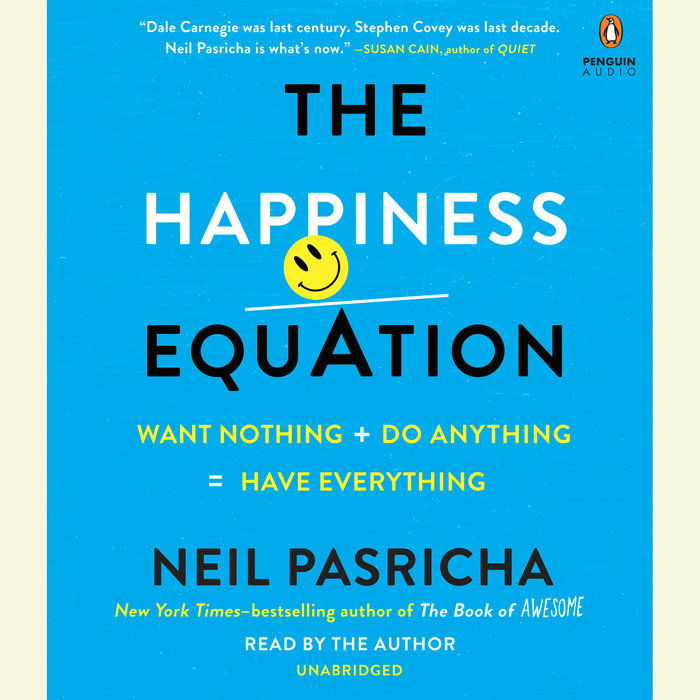 "Dale Carnegie was last century. Stephen Covey was last decade. Neil Pasricha is what's now." —SUSAN CAIN, author of QUIET

PENGUIN AUDIO

THE HAPPINESS EQUATION

WANT NOTHING + DO ANYTHING = HAVE EVERYTHING

NEIL PASRICHA

New York Times–bestselling author of The Book of AWESOME

READ BY THE AUTHOR

UNABRIDGED